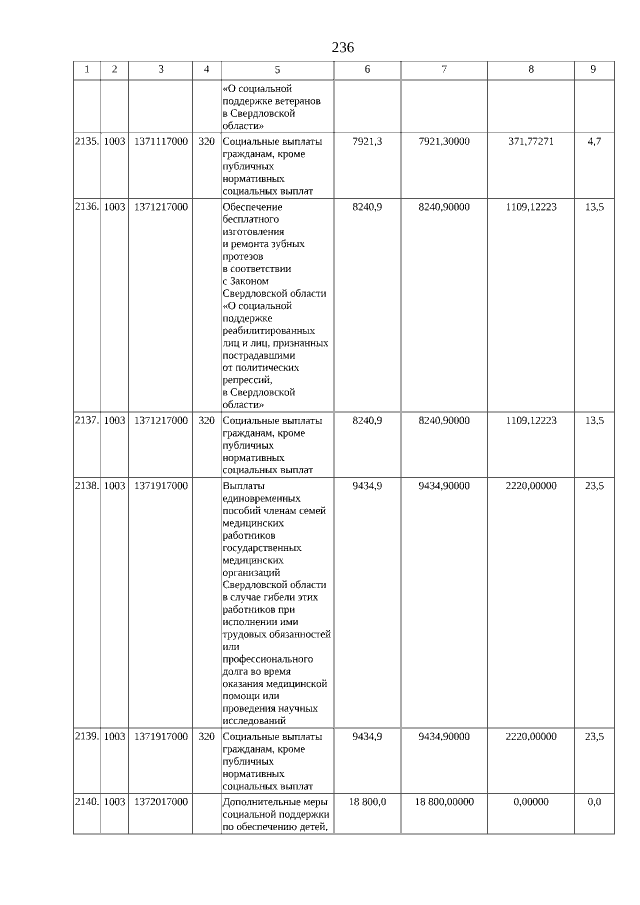 236

| 1 | 2 | 3 | 4 | 5 | 6 | 7 | 8 | 9 |
|---|---|---|---|---|---|---|---|---|
| | | | | «О социальной поддержке ветеранов в Свердловской области» | | | | |
| 2135. | 1003 | 1371117000 | 320 | Социальные выплаты гражданам, кроме публичных нормативных социальных выплат | 7921,3 | 7921,30000 | 371,77271 | 4,7 |
| 2136. | 1003 | 1371217000 | | Обеспечение бесплатного изготовления и ремонта зубных протезов в соответствии с Законом Свердловской области «О социальной поддержке реабилитированных лиц и лиц, признанных пострадавшими от политических репрессий, в Свердловской области» | 8240,9 | 8240,90000 | 1109,12223 | 13,5 |
| 2137. | 1003 | 1371217000 | 320 | Социальные выплаты гражданам, кроме публичных нормативных социальных выплат | 8240,9 | 8240,90000 | 1109,12223 | 13,5 |
| 2138. | 1003 | 1371917000 | | Выплаты единовременных пособий членам семей медицинских работников государственных медицинских организаций Свердловской области в случае гибели этих работников при исполнении ими трудовых обязанностей или профессионального долга во время оказания медицинской помощи или проведения научных исследований | 9434,9 | 9434,90000 | 2220,00000 | 23,5 |
| 2139. | 1003 | 1371917000 | 320 | Социальные выплаты гражданам, кроме публичных нормативных социальных выплат | 9434,9 | 9434,90000 | 2220,00000 | 23,5 |
| 2140. | 1003 | 1372017000 | | Дополнительные меры социальной поддержки по обеспечению детей, | 18 800,0 | 18 800,00000 | 0,00000 | 0,0 |